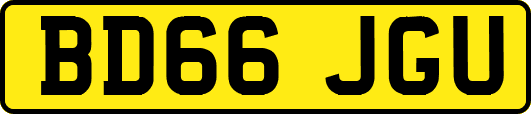 BD66 JGU